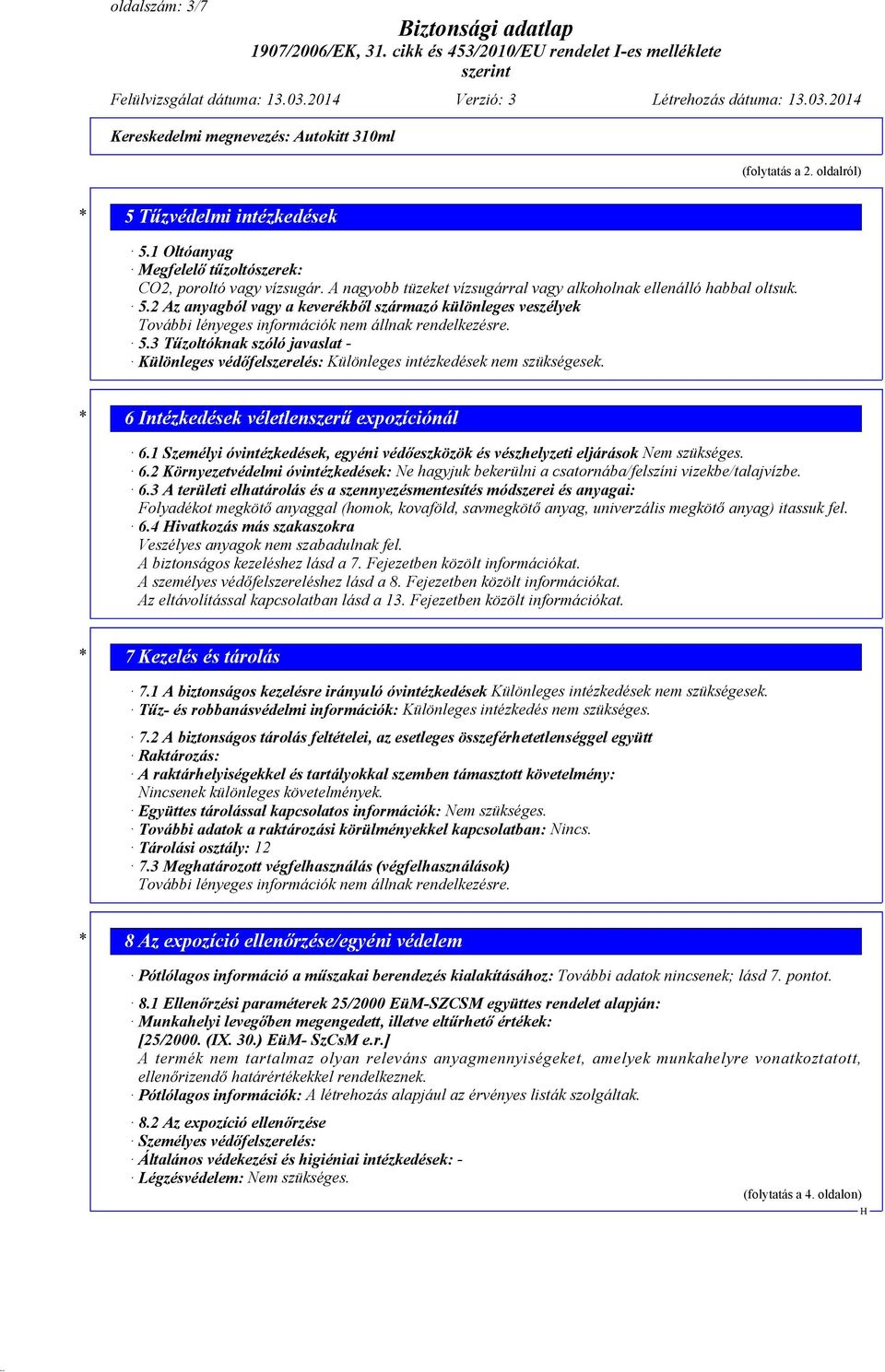 oldalszám: 3/7

Biztonsági adatlap
1907/2006/EK, 31. cikk és 453/2010/EU rendelet I-es melléklete szerint

Felülvizsgálat dátuma: 13.03.2014 Verzió: 3 Létrehozás dátuma: 13.03.2014

Kereskedelmi megnevezés: Autokitt 310ml

(folytatás a 2. oldalról)

* 5 Tűzvédelmi intézkedések

· 5.1 Oltóanyag
· Megfelelő tűzoltószerek:
CO2, poroltó vagy vízsugár. A nagyobb tüzeket vízsugárral vagy alkoholnak ellenálló habbal oltsuk.
· 5.2 Az anyagból vagy a keverékből származó különleges veszélyek
További lényeges információk nem állnak rendelkezésre.
· 5.3 Tűzoltóknak szóló javaslat -
· Különleges védőfelszerelés: Különleges intézkedések nem szükségesek.

* 6 Intézkedések véletlenszerű expozíciónál

· 6.1 Személyi óvintézkedések, egyéni védőeszközök és vészhelyzeti eljárások Nem szükséges.
· 6.2 Környezetvédelmi óvintézkedések: Ne hagyjuk bekerülni a csatornába/felszíni vizekbe/talajvízbe.
· 6.3 A területi elhatárolás és a szennyezésmentesítés módszerei és anyagai:
Folyadékot megkötő anyaggal (homok, kovaföld, savmegkötő anyag, univerzális megkötő anyag) itassuk fel.
· 6.4 Hivatkozás más szakaszokra
Veszélyes anyagok nem szabadulnak fel.
A biztonságos kezeléshez lásd a 7. Fejezetben közölt információkat.
A személyes védőfelszereléshez lásd a 8. Fejezetben közölt információkat.
Az eltávolítással kapcsolatban lásd a 13. Fejezetben közölt információkat.

* 7 Kezelés és tárolás

· 7.1 A biztonságos kezelésre irányuló óvintézkedések Különleges intézkedések nem szükségesek.
· Tűz- és robbanásvédelmi információk: Különleges intézkedés nem szükséges.

· 7.2 A biztonságos tárolás feltételei, az esetleges összeférhetetlenséggel együtt
· Raktározás:
· A raktárhelyiségekkel és tartályokkal szemben támasztott követelmény:
Nincsenek különleges követelmények.
· Együttes tárolással kapcsolatos információk: Nem szükséges.
· További adatok a raktározási körülményekkel kapcsolatban: Nincs.
· Tárolási osztály: 12
· 7.3 Meghatározott végfelhasználás (végfelhasználások)
További lényeges információk nem állnak rendelkezésre.

* 8 Az expozíció ellenőrzése/egyéni védelem

· Pótlólagos információ a műszakai berendezés kialakításához: További adatok nincsenek; lásd 7. pontot.

· 8.1 Ellenőrzési paraméterek 25/2000 EüM-SZCSM együttes rendelet alapján:
· Munkahelyi levegőben megengedett, illetve eltűrhető értékek:
[25/2000. (IX. 30.) EüM- SzCsM e.r.]
A termék nem tartalmaz olyan releváns anyagmennyiségeket, amelyek munkahelyre vonatkoztatott, ellenőrizendő határértékekkel rendelkeznek.
· Pótlólagos információk: A létrehozás alapjául az érvényes listák szolgáltak.

· 8.2 Az expozíció ellenőrzése
· Személyes védőfelszerelés:
· Általános védekezési és higiéniai intézkedések: -
· Légzésvédelem: Nem szükséges.

(folytatás a 4. oldalon)
H